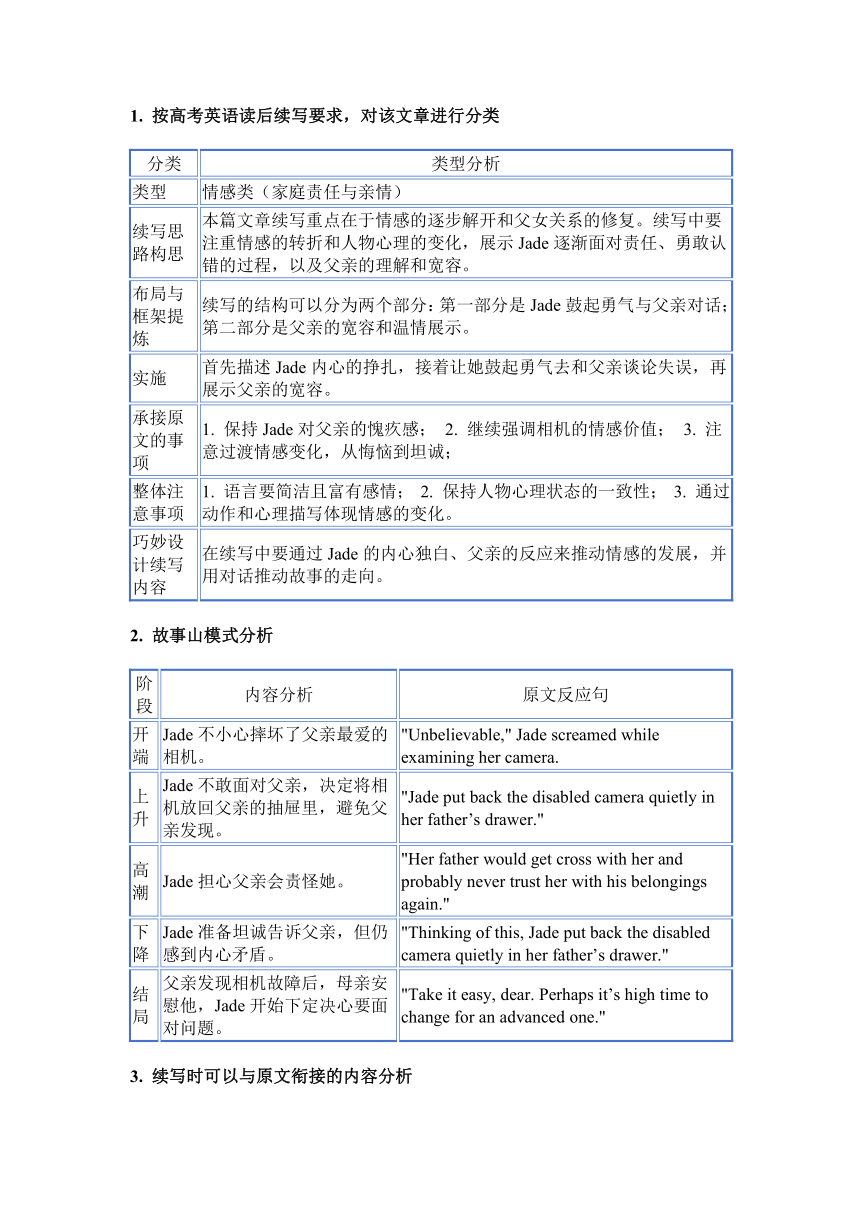 1. 按高考英语读后续写要求，对该文章进行分类

| 分类 | 类型分析 |
|---|---|
| 类型 | 情感类（家庭责任与亲情） |
| 续写思路构思 | 本篇文章续写重点在于情感的逐步解开和父女关系的修复。续写中要注重情感的转折和人物心理的变化，展示 Jade 逐渐面对责任、勇敢认错的过程，以及父亲的理解和宽容。 |
| 布局与框架提炼 | 续写的结构可以分为两个部分：第一部分是 Jade 鼓起勇气与父亲对话；第二部分是父亲的宽容和温情展示。 |
| 实施 | 首先描述 Jade 内心的挣扎，接着让她鼓起勇气去和父亲谈论失误，再展示父亲的宽容。 |
| 承接原文的事项 | 1. 保持 Jade 对父亲的愧疚感； 2. 继续强调相机的情感价值； 3. 注意过渡情感变化，从悔恼到坦诚； |
| 整体注意事项 | 1. 语言要简洁且富有感情； 2. 保持人物心理状态的一致性； 3. 通过动作和心理描写体现情感的变化。 |
| 巧妙设计续写内容 | 在续写中要通过 Jade 的内心独白、父亲的反应来推动情感的发展，并用对话推动故事的走向。 |

2. 故事山模式分析

| 阶段 | 内容分析 | 原文反应句 |
|---|---|---|
| 开端 | Jade 不小心摔坏了父亲最爱的相机。 | "Unbelievable," Jade screamed while examining her camera. |
| 上升 | Jade 不敢面对父亲，决定将相机放回父亲的抽屉里，避免父亲发现。 | "Jade put back the disabled camera quietly in her father’s drawer." |
| 高潮 | Jade 担心父亲会责怪她。 | "Her father would get cross with her and probably never trust her with his belongings again." |
| 下降 | Jade 准备坦诚告诉父亲，但仍感到内心矛盾。 | "Thinking of this, Jade put back the disabled camera quietly in her father’s drawer." |
| 结局 | 父亲发现相机故障后，母亲安慰他，Jade 开始下定决心要面对问题。 | "Take it easy, dear. Perhaps it’s high time to change for an advanced one." |

3. 续写时可以与原文衔接的内容分析